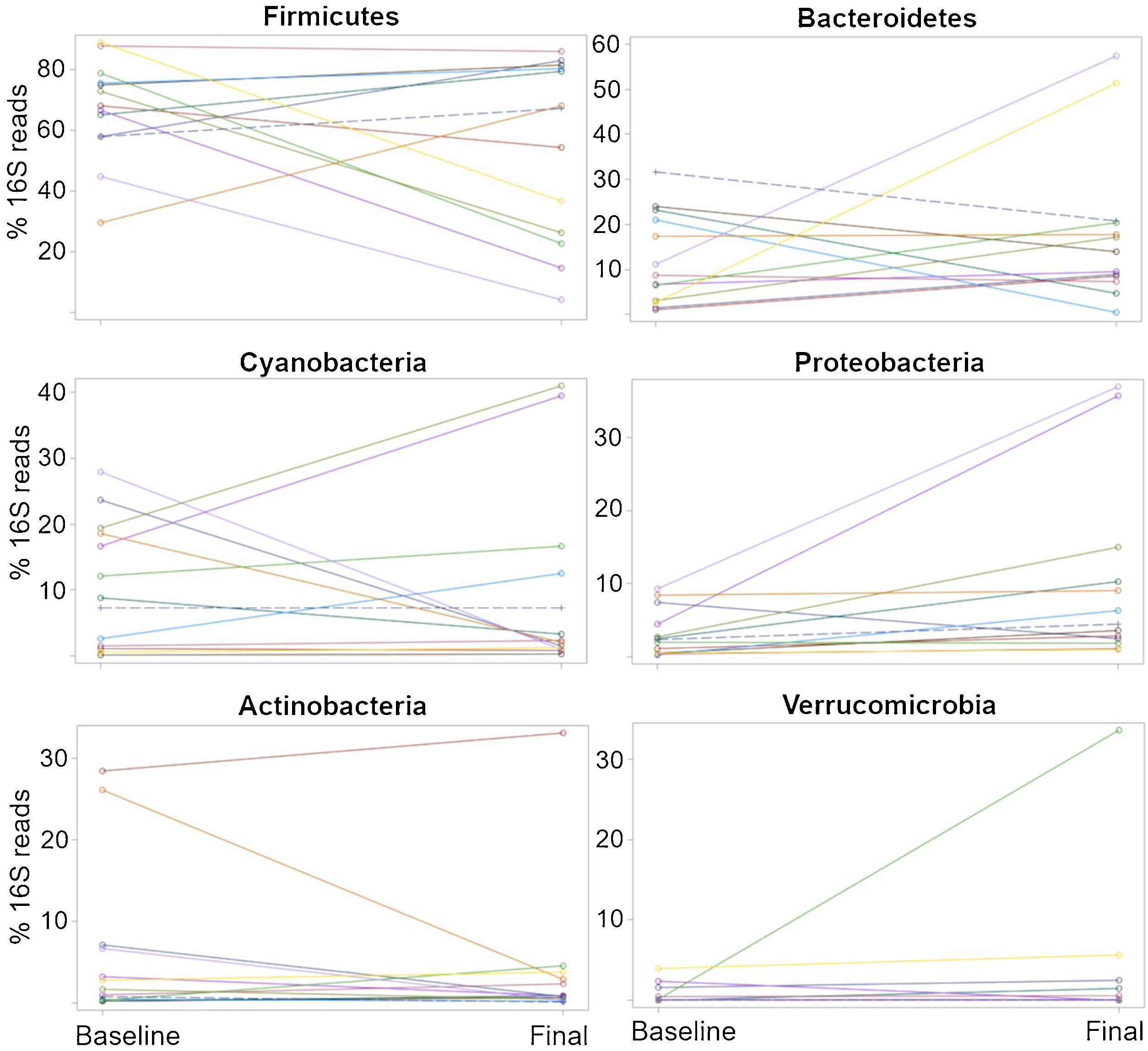 Firmicutes

% 16S reads

80
60
40
20

Bacteroidetes

60
50
40
30
20
10

Cyanobacteria

% 16S reads

40
30
20
10

Proteobacteria

30
20
10

Actinobacteria

% 16S reads

30
20
10

Baseline
Final

Verrucomicrobia

30
20
10

Baseline
Final